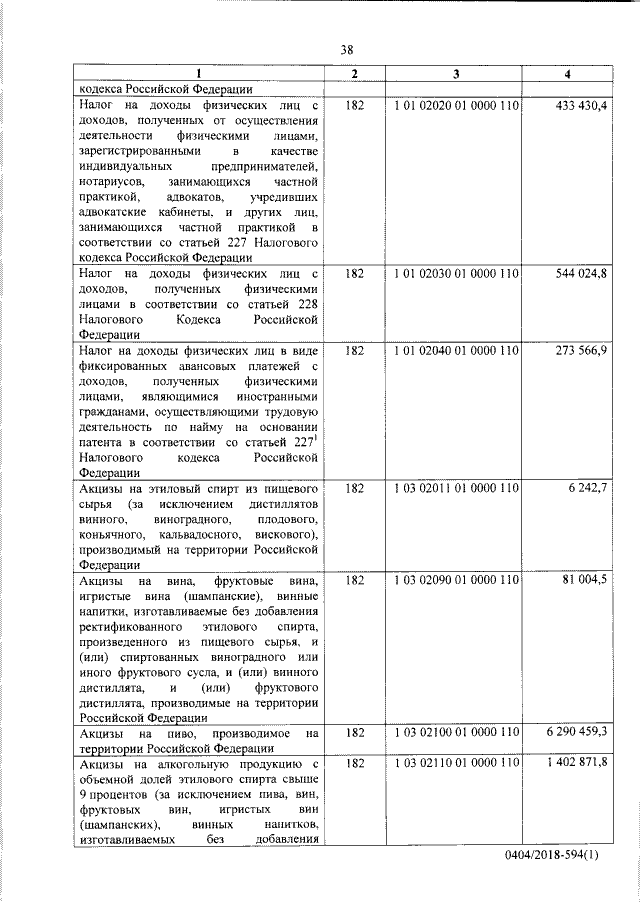 38

| 1 | 2 | 3 | 4 |
|---|---|---|---|
| кодекса Российской Федерации | | | |
| Налог на доходы физических лиц с доходов, полученных от осуществления деятельности физическими лицами, зарегистрированными в качестве индивидуальных предпринимателей, нотариусов, занимающихся частной практикой, адвокатов, учредивших адвокатские кабинеты, и других лиц, занимающихся частной практикой в соответствии со статьей 227 Налогового кодекса Российской Федерации | 182 | 1 01 02020 01 0000 110 | 433 430,4 |
| Налог на доходы физических лиц с доходов, полученных физическими лицами в соответствии со статьей 228 Налогового Кодекса Российской Федерации | 182 | 1 01 02030 01 0000 110 | 544 024,8 |
| Налог на доходы физических лиц в виде фиксированных авансовых платежей с доходов, полученных физическими лицами, являющимися иностранными гражданами, осуществляющими трудовую деятельность по найму на основании патента в соответствии со статьей $227^1$ Налогового кодекса Российской Федерации | 182 | 1 01 02040 01 0000 110 | 273 566,9 |
| Акцизы на этиловый спирт из пищевого сырья (за исключением дистиллятов винного, виноградного, плодового, коньячного, кальвадосного, вискового), производимый на территории Российской Федерации | 182 | 1 03 02011 01 0000 110 | 6 242,7 |
| Акцизы на вина, фруктовые вина, игристые вина (шампанские), винные напитки, изготавливаемые без добавления ректификованного этилового спирта, произведенного из пищевого сырья, и (или) спиртованных виноградного или иного фруктового сусла, и (или) винного дистиллята, и (или) фруктового дистиллята, производимые на территории Российской Федерации | 182 | 1 03 02090 01 0000 110 | 81 004,5 |
| Акцизы на пиво, производимое на территории Российской Федерации | 182 | 1 03 02100 01 0000 110 | 6 290 459,3 |
| Акцизы на алкогольную продукцию с объемной долей этилового спирта свыше 9 процентов (за исключением пива, вин, фруктовых вин, игристых вин (шампанских), винных напитков, изготавливаемых без добавления | 182 | 1 03 02110 01 0000 110 | 1 402 871,8 |

0404/2018-594(1)